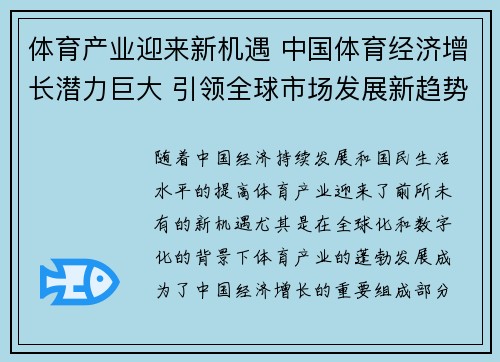 体育产业迎来新机遇 中国体育经济增长潜力巨大 引领全球市场发展新趋势

随着中国经济持续发展和国民生活水平的提高体育产业迎来了前所未有的新机遇尤其是在全球化和数字化的背景下体育产业的蓬勃发展成为了中国经济增长的重要组成部分